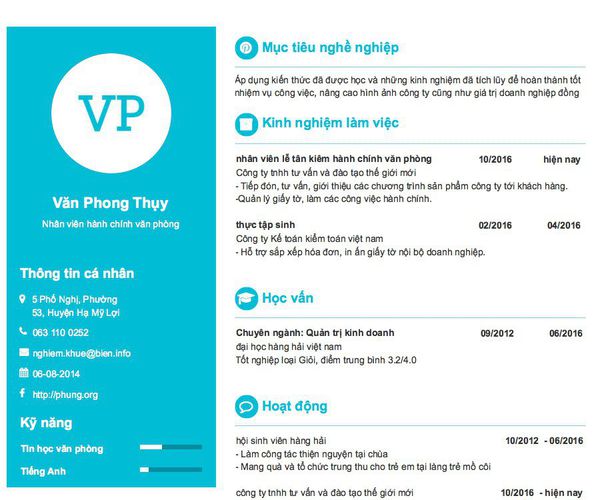 VP

Văn Phong Thụy

Nhân viên hành chính văn phòng

Thông tin cá nhân

5 Phố Nghị, Phường 53, Huyện Hạ Mỹ Lợi

063 110 0252

nghiem.khue@bien.info

06-08-2014

http://phung.org

Kỹ năng

Tin học văn phòng

Tiếng Anh

Mục tiêu nghề nghiệp

Áp dụng kiến thức đã được học và những kinh nghiệm đã tích lũy để hoàn thành tốt nhiệm vụ công việc, nâng cao hình ảnh công ty cũng như giá trị doanh nghiệp đồng

Kinh nghiệm làm việc

nhân viên lễ tân kiêm hành chính văn phòng 10/2016 hiện nay
Công ty tnhh tư vấn và đào tạo thế giới mới
- Tiếp đón, tư vấn, giới thiệu các chương trình sản phẩm công ty tới khách hàng.
-Quản lý giấy tờ, làm các công việc hành chính.

thực tập sinh 02/2016 04/2016
Công ty Kế toán kiểm toán việt nam
- Hỗ trợ sắp xếp hóa đơn, in ấn giấy tờ nội bộ doanh nghiệp.

Học vấn

Chuyên ngành: Quản trị kinh doanh 09/2012 06/2016
đại học hàng hải việt nam
Tốt nghiệp loại Giỏi, điểm trung bình 3.2/4.0

Hoạt động

hội sinh viên hàng hải 10/2012 - 06/2016
- Làm công tác thiện nguyện tại chùa
- Mang quà và tổ chức trung thu cho trẻ em tại làng trẻ mồ côi

công ty tnhh tư vấn và đào tạo thế giới mới 10/2016 - hiện nay